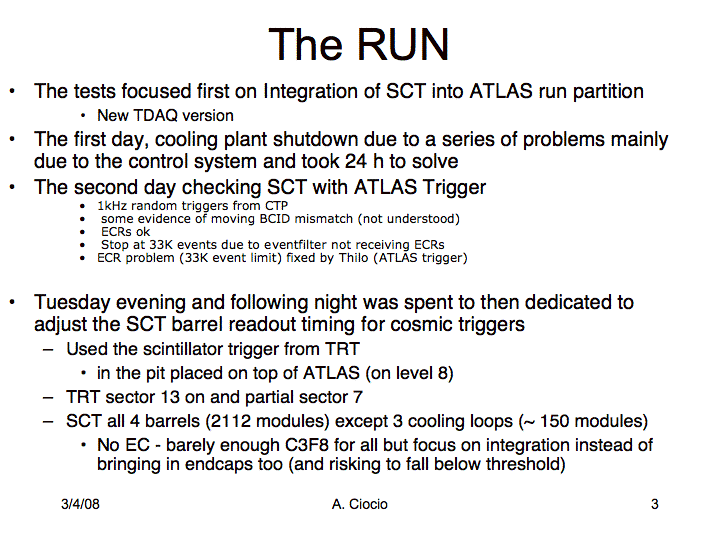 The RUN

• The tests focused first on Integration of SCT into ATLAS run partition
  • New TDAQ version
• The first day, cooling plant shutdown due to a series of problems mainly due to the control system and took 24 h to solve
• The second day checking SCT with ATLAS Trigger
  • 1kHz random triggers from CTP
  • some evidence of moving BCID mismatch (not understood)
  • ECRs ok
  • Stop at 33K events due to eventfilter not receiving ECRs
  • ECR problem (33K event limit) fixed by Thilo (ATLAS trigger)

• Tuesday evening and following night was spent to then dedicated to adjust the SCT barrel readout timing for cosmic triggers
  – Used the scintillator trigger from TRT
    • in the pit placed on top of ATLAS (on level 8)
  – TRT sector 13 on and partial sector 7
  – SCT all 4 barrels (2112 modules) except 3 cooling loops (~ 150 modules)
    • No EC - barely enough C3F8 for all but focus on integration instead of bringing in endcaps too (and risking to fall below threshold)

3/4/08 A. Ciocio 3